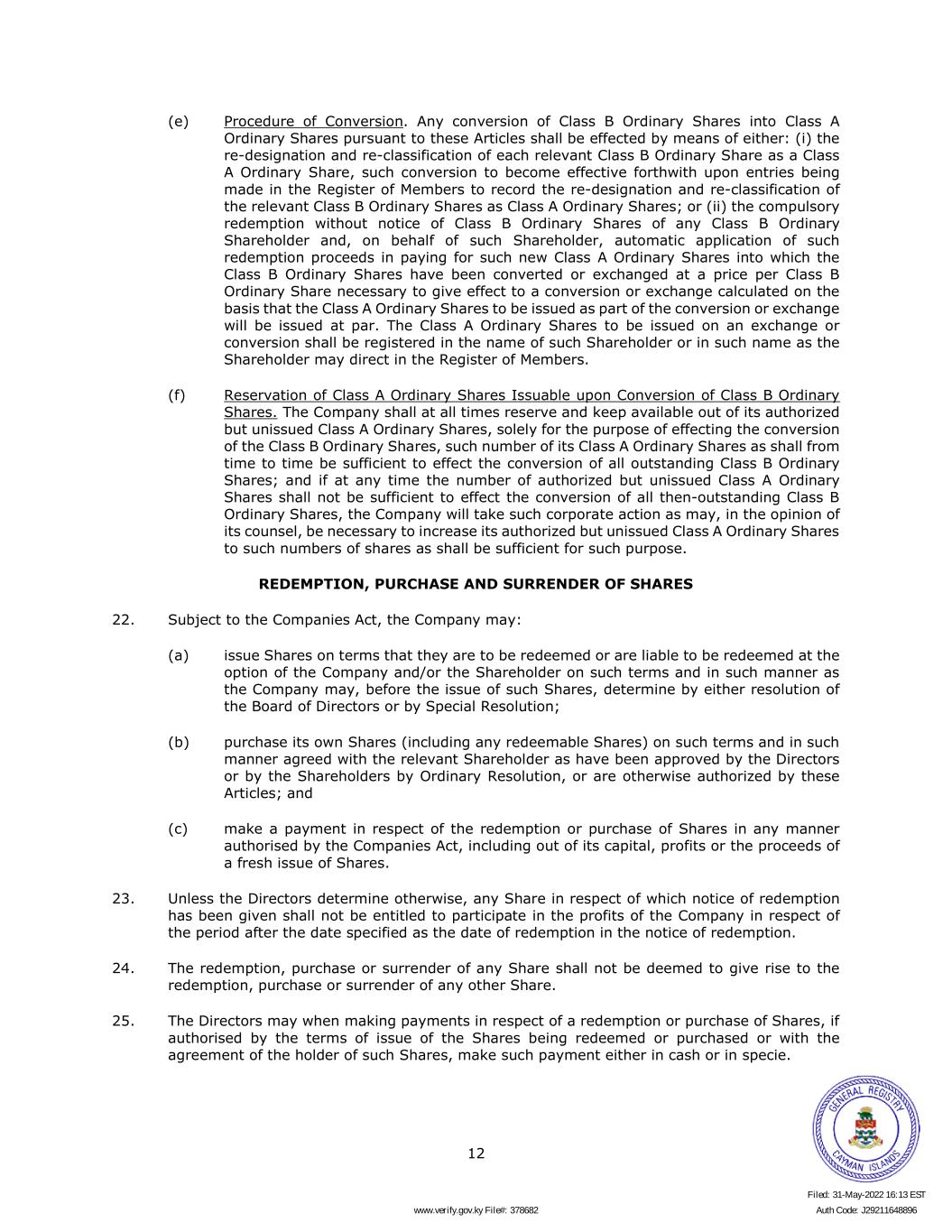 (e) Procedure of Conversion. Any conversion of Class B Ordinary Shares into Class A Ordinary Shares pursuant to these Articles shall be effected by means of either: (i) the re-designation and re-classification of each relevant Class B Ordinary Share as a Class A Ordinary Share, such conversion to become effective forthwith upon entries being made in the Register of Members to record the re-designation and re-classification of the relevant Class B Ordinary Shares as Class A Ordinary Shares; or (ii) the compulsory redemption without notice of Class B Ordinary Shares of any Class B Ordinary Shareholder and, on behalf of such Shareholder, automatic application of such redemption proceeds in paying for such new Class A Ordinary Shares into which the Class B Ordinary Shares have been converted or exchanged at a price per Class B Ordinary Share necessary to give effect to a conversion or exchange calculated on the basis that the Class A Ordinary Shares to be issued as part of the conversion or exchange will be issued at par. The Class A Ordinary Shares to be issued on an exchange or conversion shall be registered in the name of such Shareholder or in such name as the Shareholder may direct in the Register of Members.

(f) Reservation of Class A Ordinary Shares Issuable upon Conversion of Class B Ordinary Shares. The Company shall at all times reserve and keep available out of its authorized but unissued Class A Ordinary Shares, solely for the purpose of effecting the conversion of the Class B Ordinary Shares, such number of its Class A Ordinary Shares as shall from time to time be sufficient to effect the conversion of all outstanding Class B Ordinary Shares; and if at any time the number of authorized but unissued Class A Ordinary Shares shall not be sufficient to effect the conversion of all then-outstanding Class B Ordinary Shares, the Company will take such corporate action as may, in the opinion of its counsel, be necessary to increase its authorized but unissued Class A Ordinary Shares to such numbers of shares as shall be sufficient for such purpose.

REDEMPTION, PURCHASE AND SURRENDER OF SHARES

22. Subject to the Companies Act, the Company may:

(a) issue Shares on terms that they are to be redeemed or are liable to be redeemed at the option of the Company and/or the Shareholder on such terms and in such manner as the Company may, before the issue of such Shares, determine by either resolution of the Board of Directors or by Special Resolution;

(b) purchase its own Shares (including any redeemable Shares) on such terms and in such manner agreed with the relevant Shareholder as have been approved by the Directors or by the Shareholders by Ordinary Resolution, or are otherwise authorized by these Articles; and

(c) make a payment in respect of the redemption or purchase of Shares in any manner authorised by the Companies Act, including out of its capital, profits or the proceeds of a fresh issue of Shares.

23. Unless the Directors determine otherwise, any Share in respect of which notice of redemption has been given shall not be entitled to participate in the profits of the Company in respect of the period after the date specified as the date of redemption in the notice of redemption.

24. The redemption, purchase or surrender of any Share shall not be deemed to give rise to the redemption, purchase or surrender of any other Share.

25. The Directors may when making payments in respect of a redemption or purchase of Shares, if authorised by the terms of issue of the Shares being redeemed or purchased or with the agreement of the holder of such Shares, make such payment either in cash or in specie.

12

GENERAL REGISTRY CAYMAN ISLANDS

Filed: 31-May-2022 16:13 EST
www.verify.gov.ky File#: 378682
Auth Code: J29211648896